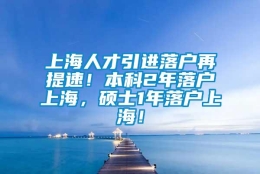 上海人才引进落户再提速！本科2年落户上海，硕士1年落户上海！